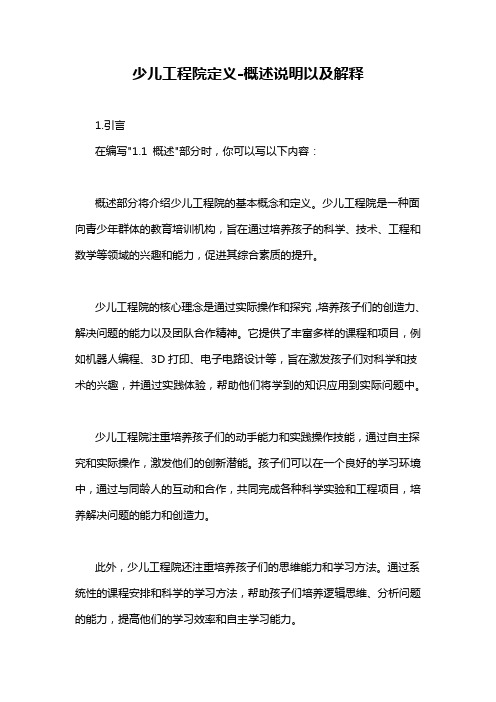 少儿工程院定义-概述说明以及解释

1.引言

在编写"1.1 概述"部分时，你可以写以下内容：

概述部分将介绍少儿工程院的基本概念和定义。少儿工程院是一种面向青少年群体的教育培训机构，旨在通过培养孩子的科学、技术、工程和数学等领域的兴趣和能力，促进其综合素质的提升。

少儿工程院的核心理念是通过实际操作和探究，培养孩子们的创造力、解决问题的能力以及团队合作精神。它提供了丰富多样的课程和项目，例如机器人编程、3D 打印、电子电路设计等，旨在激发孩子们对科学和技术的兴趣，并通过实践体验，帮助他们将学到的知识应用到实际问题中。

少儿工程院注重培养孩子们的动手能力和实践操作技能，通过自主探究和实际操作，激发他们的创新潜能。孩子们可以在一个良好的学习环境中，通过与同龄人的互动和合作，共同完成各种科学实验和工程项目，培养解决问题的能力和创造力。

此外，少儿工程院还注重培养孩子们的思维能力和学习方法。通过系统性的课程安排和科学的学习方法，帮助孩子们培养逻辑思维、分析问题的能力，提高他们的学习效率和自主学习能力。